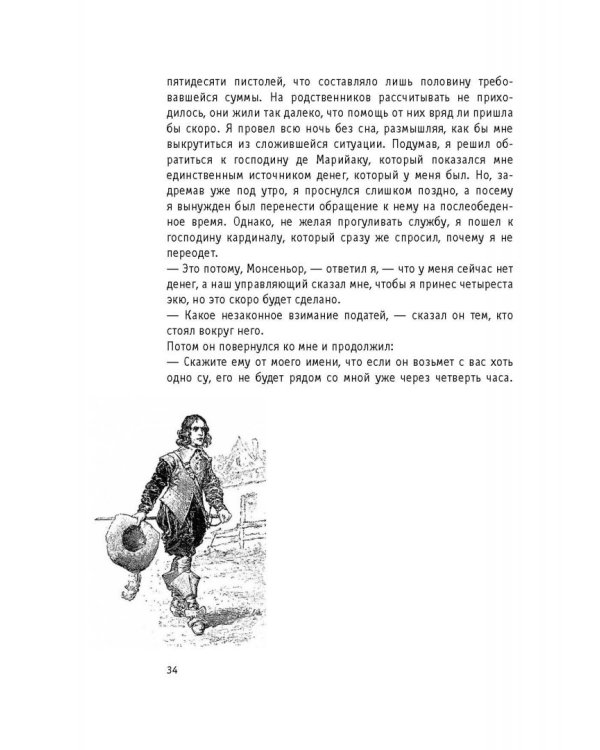 пятидесяти пистолей, что составляло лишь половину требовавшейся суммы. На родственников рассчитывать не приходилось, они жили так далеко, что помощь от них вряд ли пришла бы скоро. Я провел всю ночь без сна, размышляя, как бы мне выкрутиться из сложившейся ситуации. Подумав, я решил обратиться к господину де Марийаку, который показался мне единственным источником денег, который у меня был. Но, задремав уже под утро, я проснулся слишком поздно, а посему я вынужден был перенести обращение к нему на послеобеденное время. Однако, не желая прогуливать службу, я пошел к господину кардиналу, который сразу же спросил, почему я не переодет.
— Это потому, Монсеньор, — ответил я, — что у меня сейчас нет денег, а наш управляющий сказал мне, чтобы я принес четыреста экю, но это скоро будет сделано.
— Какое незаконное взимание податей, — сказал он тем, кто стоял вокруг него.
Потом он повернулся ко мне и продолжил:
— Скажите ему от моего имени, что если он возьмет с вас хоть одно су, его не будет рядом со мной уже через четверть часа.

34